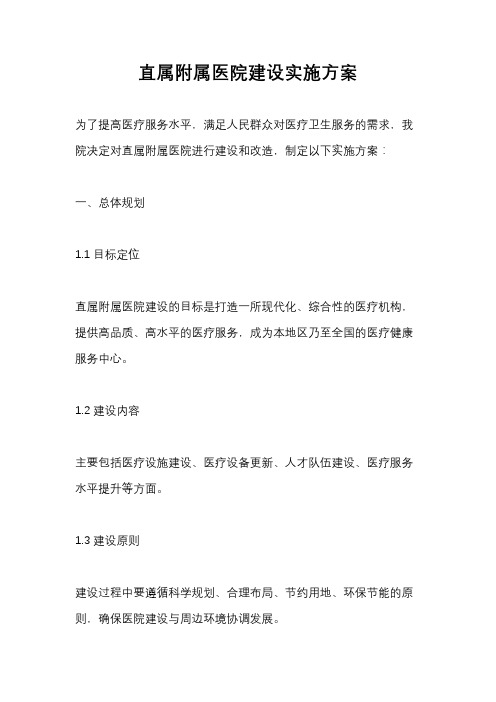 直属附属医院建设实施方案

为了提高医疗服务水平，满足人民群众对医疗卫生服务的需求，我院决定对直属附属医院进行建设和改造，制定以下实施方案：

一、总体规划

1.1 目标定位

直属附属医院建设的目标是打造一所现代化、综合性的医疗机构，提供高品质、高水平的医疗服务，成为本地区乃至全国的医疗健康服务中心。

1.2 建设内容

主要包括医疗设施建设、医疗设备更新、人才队伍建设、医疗服务水平提升等方面。

1.3 建设原则

建设过程中要遵循科学规划、合理布局、节约用地、环保节能的原则，确保医院建设与周边环境协调发展。